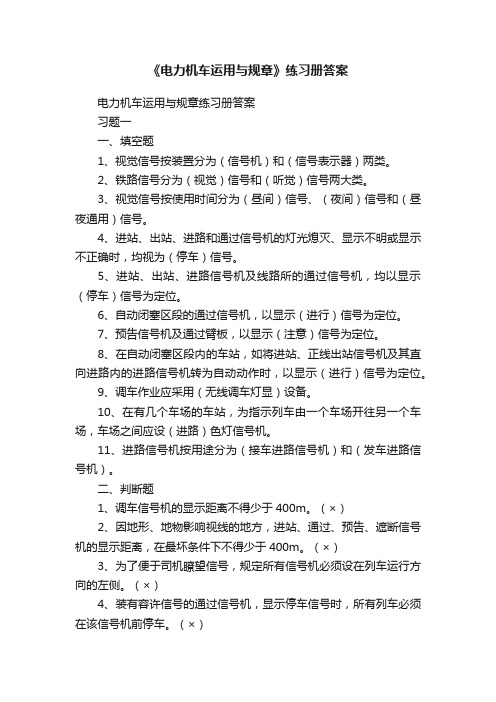 《电力机车运用与规章》练习册答案

电力机车运用与规章练习册答案

习题一

一、填空题

1、视觉信号按装置分为（信号机）和（信号表示器）两类。

2、铁路信号分为（视觉）信号和（听觉）信号两大类。

3、视觉信号按使用时间分为（昼间）信号、（夜间）信号和（昼夜通用）信号。

4、进站、出站、进路和通过信号机的灯光熄灭、显示不明或显示不正确时，均视为（停车）信号。

5、进站、出站、进路信号机及线路所的通过信号机，均以显示（停车）信号为定位。

6、自动闭塞区段的通过信号机，以显示（进行）信号为定位。

7、预告信号机及通过臂板，以显示（注意）信号为定位。

8、在自动闭塞区段内的车站，如将进站、正线出站信号机及其直向进路内的进路信号机转为自动动作时，以显示（进行）信号为定位。

9、调车作业应采用（无线调车灯显）设备。

10、在有几个车场的车站，为指示列车由一个车场开往另一个车场，车场之间应设（进路）色灯信号机。

11、进路信号机按用途分为（接车进路信号机）和（发车进路信号机）。

二、判断题

1、调车信号机的显示距离不得少于 400m。（×）

2、因地形、地物影响视线的地方，进站、通过、预告、遮断信号机的显示距离，在最坏条件下不得少于 400m。（×）

3、为了便于司机瞭望信号，规定所有信号机必须设在列车运行方向的左侧。（×）

4、装有容许信号的通过信号机，显示停车信号时，所有列车必须在该信号机前停车。（×）